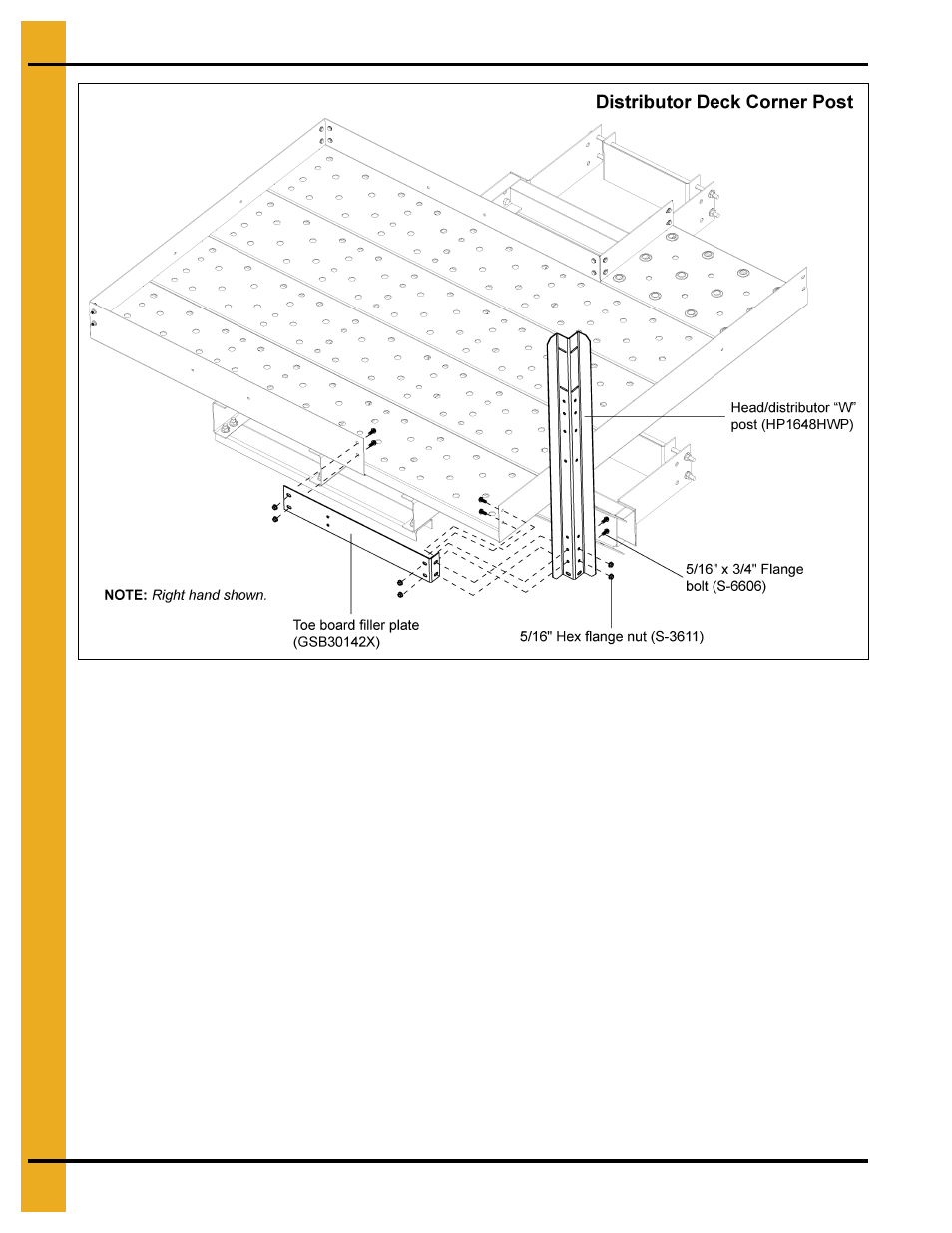 Distributor Deck Corner Post

Head/distributor “W” post (HP1648HWP)

5/16" x 3/4" Flange bolt (S-6606)

NOTE: Right hand shown.

Toe board filler plate (GSB30142X)

5/16" Hex flange nut (S-3611)